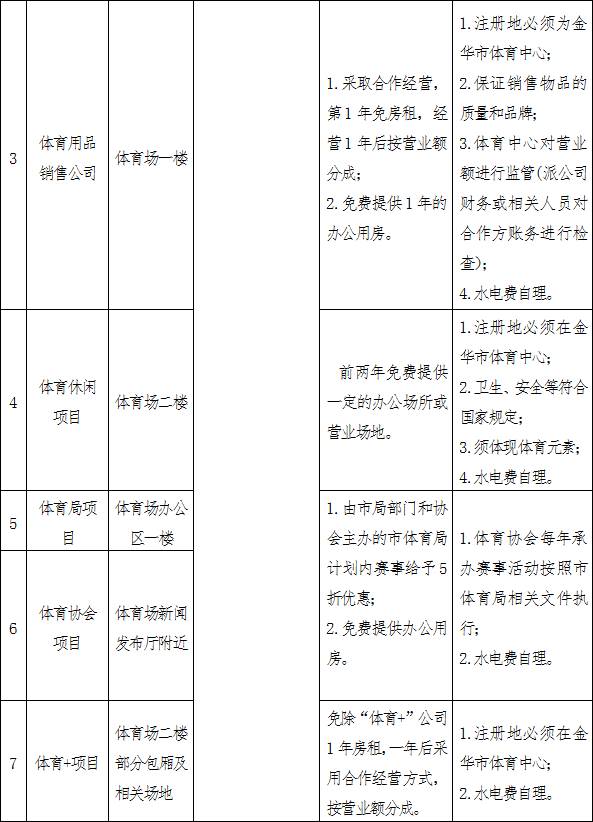 | 3 | 体育用品销售公司 | 体育场一楼 |  | 1. 采取合作经营，第1年免房租，经营1年后按营业额分成；<br>2. 免费提供1年的办公用房。 | 1. 注册地必须为金华市体育中心；<br>2. 保证销售物品的质量和品牌；<br>3. 体育中心对营业额进行监管（派公司财务或相关人员对合作方账务进行检查）；<br>4. 水电费自理。 |
|---|---|---|---|---|---|
| 4 | 体育休闲项目 | 体育场二楼 |  | 前两年免费提供一定的办公场所或营业场地。 | 1. 注册地必须在金华市体育中心；<br>2. 卫生、安全等符合国家规定；<br>3. 须体现体育元素；<br>4. 水电费自理。 |
| 5 | 体育局项目 | 体育场办公区一楼 |  | 1. 由市局部门和协会主办的市体育局计划内赛事给予5折优惠；<br>2. 免费提供办公用房。 | 1. 体育协会每年承办赛事活动按照市体育局相关文件执行；<br>2. 水电费自理。 |
| 6 | 体育协会项目 | 体育场新闻发布厅附近 |  |  |  |
| 7 | 体育+项目 | 体育场二楼部分包厢及相关场地 |  | 免除“体育+”公司1年房租，一年后采用合作经营方式，按营业额分成。 | 1. 注册地必须在金华市体育中心；<br>2. 水电费自理。 |